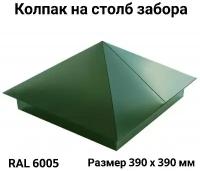 Колпак на столб забора

RAL 6005

Размер 390 х 390 мм